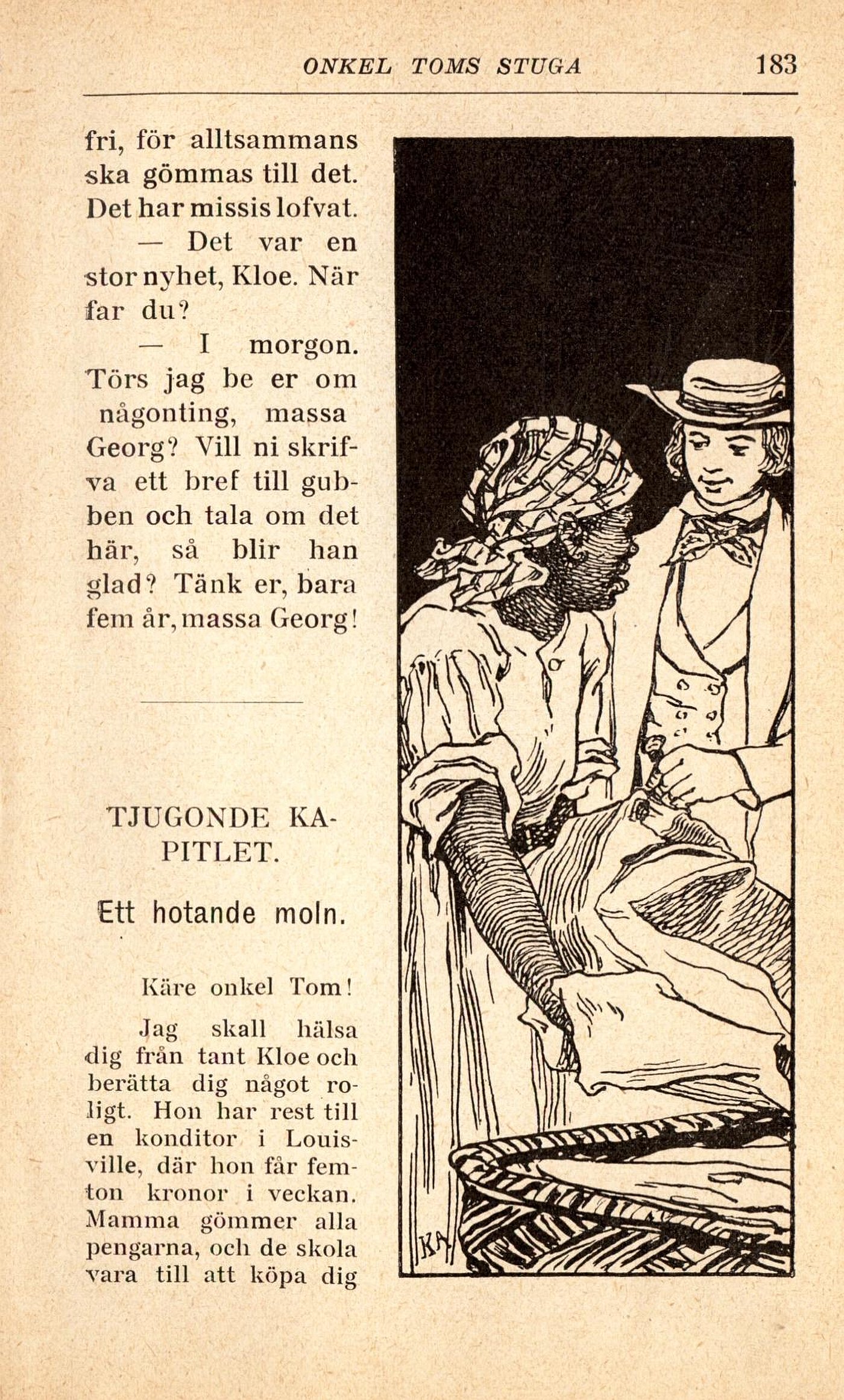 ONKEL TOMS STUGA 183

fri, för alltsammans ska gömmas till det. Det har missis lofvat.

— Det var en stor nyhet, Kloe. När far du?

— I morgon. Törs jag be er om någonting, massa Georg? Vill ni skrifva ett bref till gubben och tala om det här, så blir han glad? Tänk er, bara fem år, massa Georg!

TJUGONDE KAPITLET.

Ett hotande moln.

Käre onkel Tom!

Jag skall hälsa dig från tant Kloe och berätta dig något roligt. Hon har rest till en konditor i Louisville, där hon får femton kronor i veckan. Mamma gömmer alla pengarna, och de skola vara till att köpa dig

KA